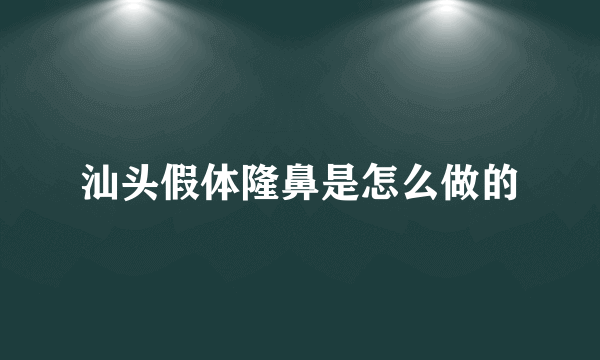 汕头假体隆鼻是怎么做的